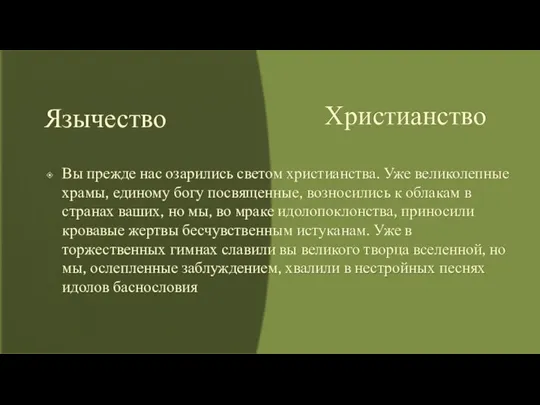 Язычество

Христианство

Вы прежде нас озарились светом христианства. Уже великолепные храмы, единому богу посвященные, возносились к облакам в странах ваших, но мы, во мраке идолопоклонства, приносили кровавые жертвы бесчувственным истуканам. Уже в торжественных гимнах славили вы великого творца вселенной, но мы, ослепленные заблуждением, хвалили в нестройных песнях идолов баснословия